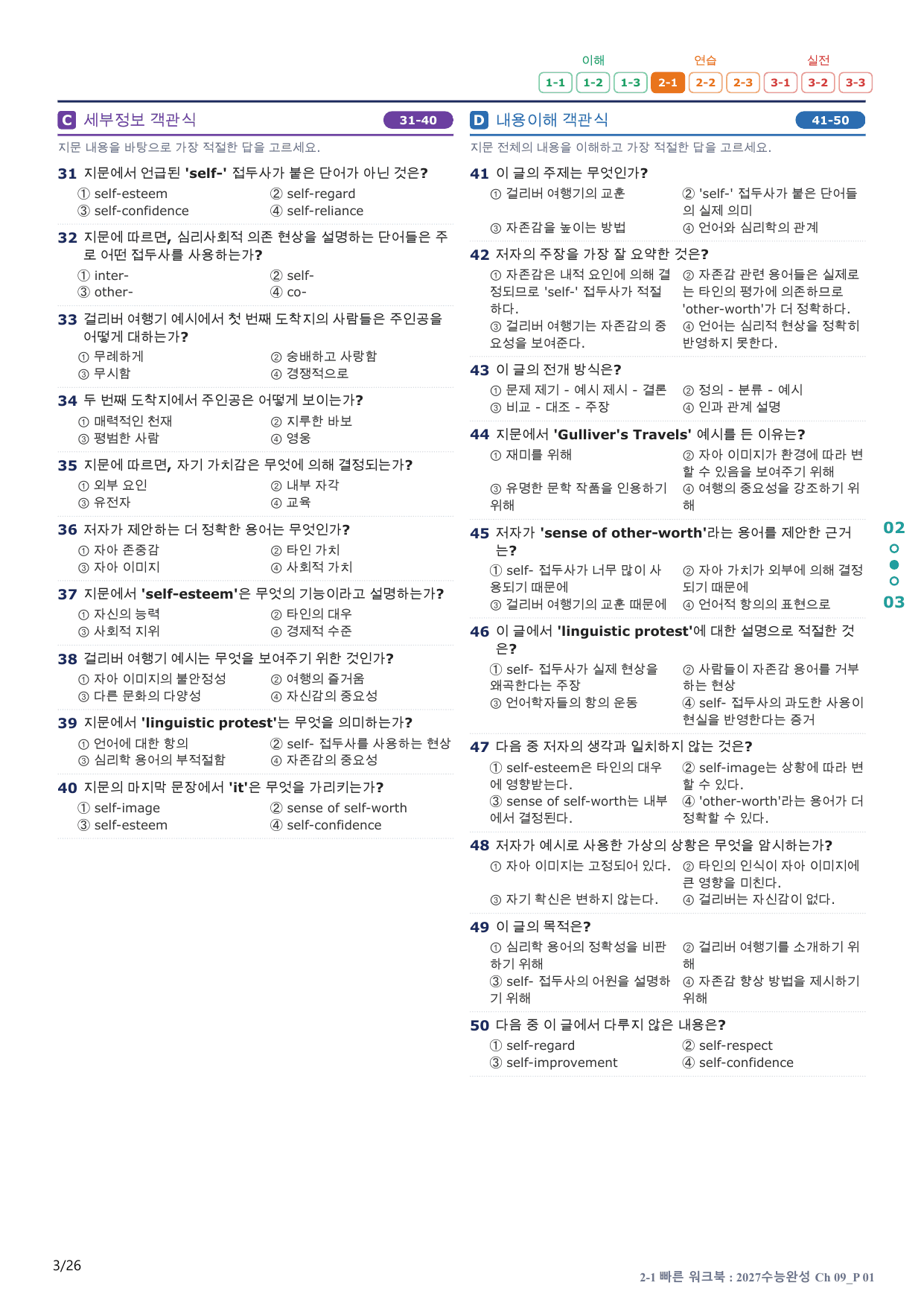 이해 연습 실전
1-1 1-2 1-3 2-1 2-2 2-3 3-1 3-2 3-3

C 세부정보 객관식 31-40

지문 내용을 바탕으로 가장 적절한 답을 고르세요.

31 지문에서 언급된 'self-' 접두사가 붙은 단어가 아닌 것은?
① self-esteem ② self-regard
③ self-confidence ④ self-reliance

32 지문에 따르면, 심리사회적 의존 현상을 설명하는 단어들은 주로 어떤 접두사를 사용하는가?
① inter- ② self-
③ other- ④ co-

33 걸리버 여행기 예시에서 첫 번째 도착지의 사람들은 주인공을 어떻게 대하는가?
① 무례하게 ② 숭배하고 사랑함
③ 무시함 ④ 경쟁적으로

34 두 번째 도착지에서 주인공은 어떻게 보이는가?
① 매력적인 천재 ② 지루한 바보
③ 평범한 사람 ④ 영웅

35 지문에 따르면, 자기 가치감은 무엇에 의해 결정되는가?
① 외부 요인 ② 내부 자각
③ 유전자 ④ 교육

36 저자가 제안하는 더 정확한 용어는 무엇인가?
① 자아 존중감 ② 타인 가치
③ 자아 이미지 ④ 사회적 가치

37 지문에서 'self-esteem'은 무엇의 기능이라고 설명하는가?
① 자신의 능력 ② 타인의 대우
③ 사회적 지위 ④ 경제적 수준

38 걸리버 여행기 예시는 무엇을 보여주기 위한 것인가?
① 자아 이미지의 불안정성 ② 여행의 즐거움
③ 다른 문화의 다양성 ④ 자신감의 중요성

39 지문에서 'linguistic protest'는 무엇을 의미하는가?
① 언어에 대한 항의 ② self- 접두사를 사용하는 현상
③ 심리학 용어의 부적절함 ④ 자존감의 중요성

40 지문의 마지막 문장에서 'it'은 무엇을 가리키는가?
① self-image ② sense of self-worth
③ self-esteem ④ self-confidence

D 내용이해 객관식 41-50

지문 전체의 내용을 이해하고 가장 적절한 답을 고르세요.

41 이 글의 주제는 무엇인가?
① 걸리버 여행기의 교훈 ② 'self-' 접두사가 붙은 단어들의 실제 의미
③ 자존감을 높이는 방법 ④ 언어와 심리학의 관계

42 저자의 주장을 가장 잘 요약한 것은?
① 자존감은 내적 요인에 의해 결정되므로 'self-' 접두사가 적절하다. ② 자존감 관련 용어들은 실제로는 타인의 평가에 의존하므로 'other-worth'가 더 정확하다.
③ 걸리버 여행기는 자존감의 중요성을 보여준다. ④ 언어는 심리적 현상을 정확히 반영하지 못한다.

43 이 글의 전개 방식은?
① 문제 제기 - 예시 제시 - 결론 ② 정의 - 분류 - 예시
③ 비교 - 대조 - 주장 ④ 인과 관계 설명

44 지문에서 'Gulliver's Travels' 예시를 든 이유는?
① 재미를 위해 ② 자아 이미지가 환경에 따라 변할 수 있음을 보여주기 위해
③ 유명한 문학 작품을 인용하기 위해 ④ 여행의 중요성을 강조하기 위해

45 저자가 'sense of other-worth'라는 용어를 제안한 근거는?
① self- 접두사가 너무 많이 사용되기 때문에 ② 자아 가치가 외부에 의해 결정되기 때문에
③ 걸리버 여행기의 교훈 때문에 ④ 언어적 항의의 표현으로

46 이 글에서 'linguistic protest'에 대한 설명으로 적절한 것은?
① self- 접두사가 실제 현상을 왜곡한다는 주장 ② 사람들이 자존감 용어를 거부하는 현상
③ 언어학자들의 항의 운동 ④ self- 접두사의 과도한 사용이 현실을 반영한다는 증거

47 다음 중 저자의 생각과 일치하지 않는 것은?
① self-esteem은 타인의 대우에 영향받는다. ② self-image는 상황에 따라 변할 수 있다.
③ sense of self-worth는 내부에서 결정된다. ④ 'other-worth'라는 용어가 더 정확할 수 있다.

48 저자가 예시로 사용한 가상의 상황은 무엇을 암시하는가?
① 자아 이미지는 고정되어 있다. ② 타인의 인식이 자아 이미지에 큰 영향을 미친다.
③ 자기 확신은 변하지 않는다. ④ 걸리버는 자신감이 없다.

49 이 글의 목적은?
① 심리학 용어의 정확성을 비판하기 위해 ② 걸리버 여행기를 소개하기 위해
③ self- 접두사의 어원을 설명하기 위해 ④ 자존감 향상 방법을 제시하기 위해

50 다음 중 이 글에서 다루지 않은 내용은?
① self-regard ② self-respect
③ self-improvement ④ self-confidence

02
03

3/26

2-1 빠른 워크북 : 2027수능완성 Ch 09_P 01